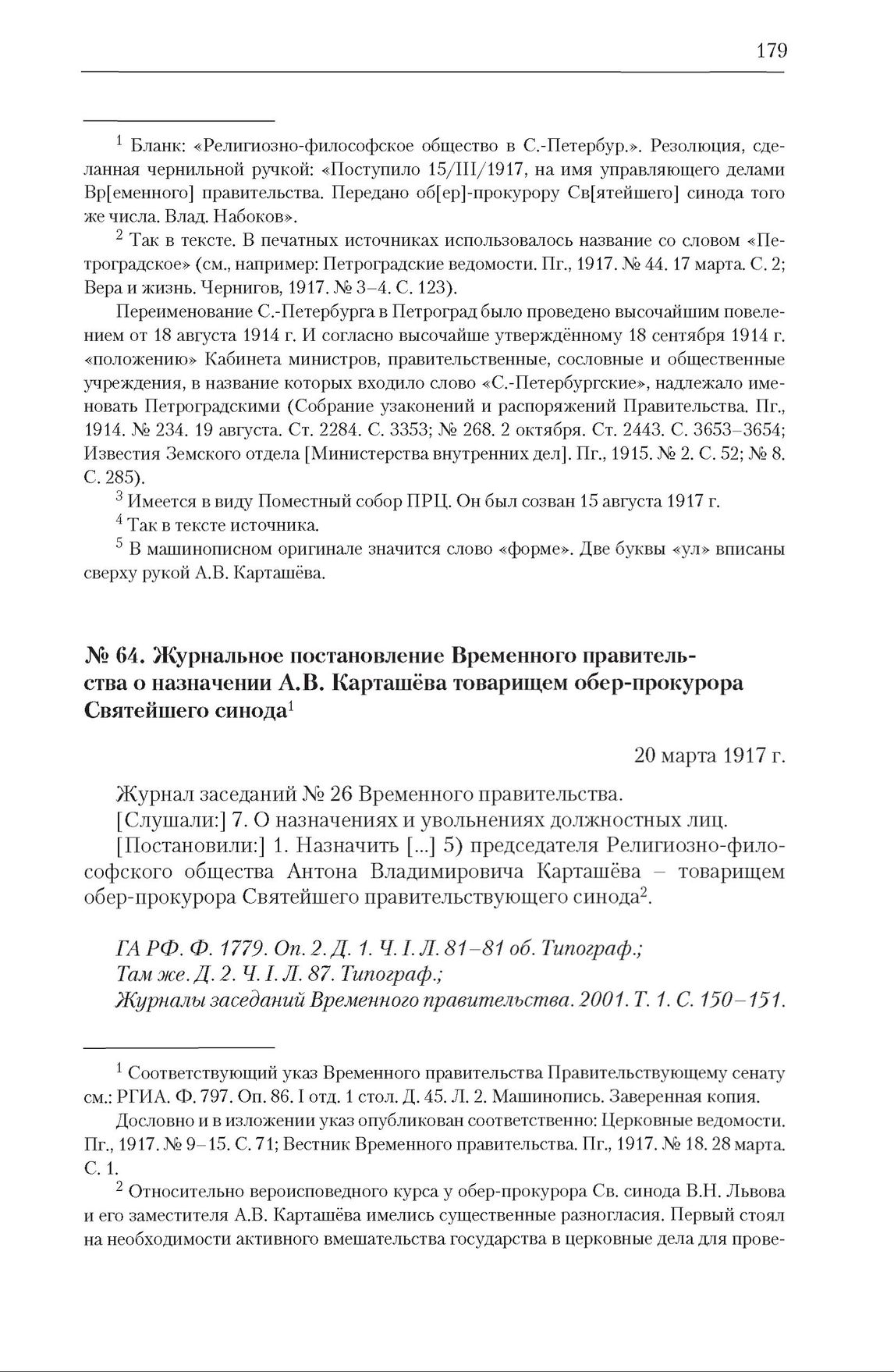 179

$^1$ Бланк: «Религиозно-философское общество в С.-Петербур.». Резолюция, сделанная чернильной ручкой: «Поступило 15/III/1917, на имя управляющего делами Вр[еменного] правительства. Передано об[ер]-прокурору Св[ятейшего] синода того же числа. Влад. Набоков».

$^2$ Так в тексте. В печатных источниках использовалось название со словом «Петроградское» (см., например: Петроградские ведомости. Пг., 1917. № 44. 17 марта. С. 2; Вера и жизнь. Чернигов, 1917. № 3–4. С. 123).

Переименование С.-Петербурга в Петроград было проведено высочайшим повелением от 18 августа 1914 г. И согласно высочайше утверждённому 18 сентября 1914 г. «положению» Кабинета министров, правительственные, сословные и общественные учреждения, в название которых входило слово «С.-Петербургские», надлежало именовать Петроградскими (Собрание узаконений и распоряжений Правительства. Пг., 1914. № 234. 19 августа. Ст. 2284. С. 3353; № 268. 2 октября. Ст. 2443. С. 3653–3654; Известия Земского отдела [Министерства внутренних дел]. Пг., 1915. № 2. С. 52; № 8. С. 285).

$^3$ Имеется в виду Поместный собор ПРЦ. Он был созван 15 августа 1917 г.

$^4$ Так в тексте источника.

$^5$ В машинописном оригинале значится слово «форме». Две буквы «ул» вписаны сверху рукой А.В. Карташёва.

№ 64. Журнальное постановление Временного правительства о назначении А.В. Карташёва товарищем обер-прокурора Святейшего синода$^1$

20 марта 1917 г.

Журнал заседаний № 26 Временного правительства.

[Слушали:] 7. О назначениях и увольнениях должностных лиц.

[Постановили:] 1. Назначить [...] 5) председателя Религиозно-философского общества Антона Владимировича Карташёва – товарищем обер-прокурора Святейшего правительствующего синода$^2$.

ГА РФ. Ф. 1779. Оп. 2. Д. 1. Ч. I. Л. 81–81 об. Типограф.;
Там же. Д. 2. Ч. I. Л. 87. Типограф.;
Журналы заседаний Временного правительства. 2001. Т. 1. С. 150–151.

$^1$ Соответствующий указ Временного правительства Правительствующему сенату см.: РГИА. Ф. 797. Оп. 86. I отд. 1 стол. Д. 45. Л. 2. Машинопись. Заверенная копия.

Дословно и в изложении указ опубликован соответственно: Церковные ведомости. Пг., 1917. № 9–15. С. 71; Вестник Временного правительства. Пг., 1917. № 18. 28 марта. С. 1.

$^2$ Относительно вероисповедного курса у обер-прокурора Св. синода В.Н. Львова и его заместителя А.В. Карташёва имелись существенные разногласия. Первый стоял на необходимости активного вмешательства государства в церковные дела для прове-